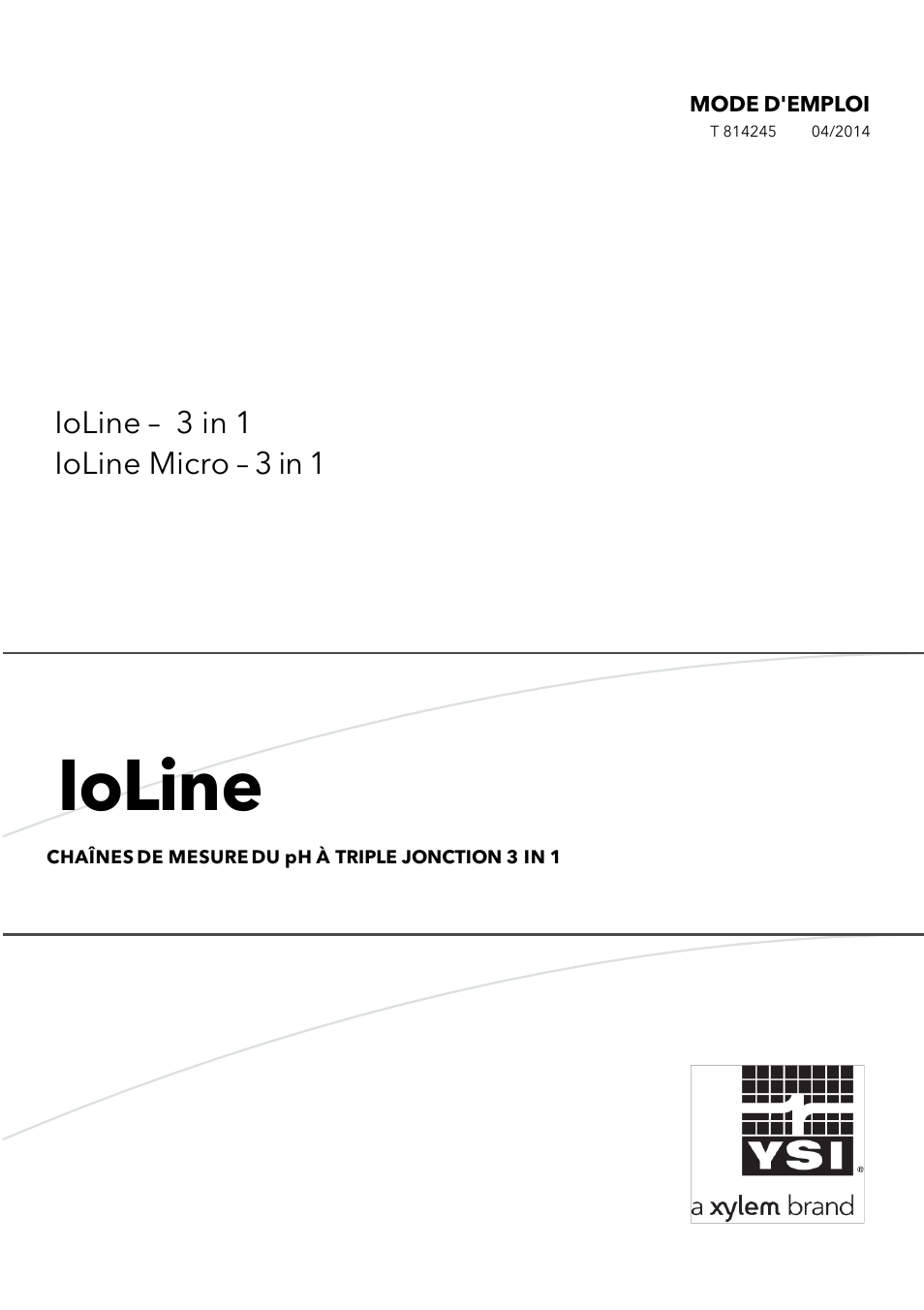 MODE D'EMPLOI
T 814245 04/2014

IoLine – 3 in 1
IoLine Micro – 3 in 1

IoLine

CHAÎNES DE MESURE DU pH À TRIPLE JONCTION 3 IN 1

YSI®
a xylem brand